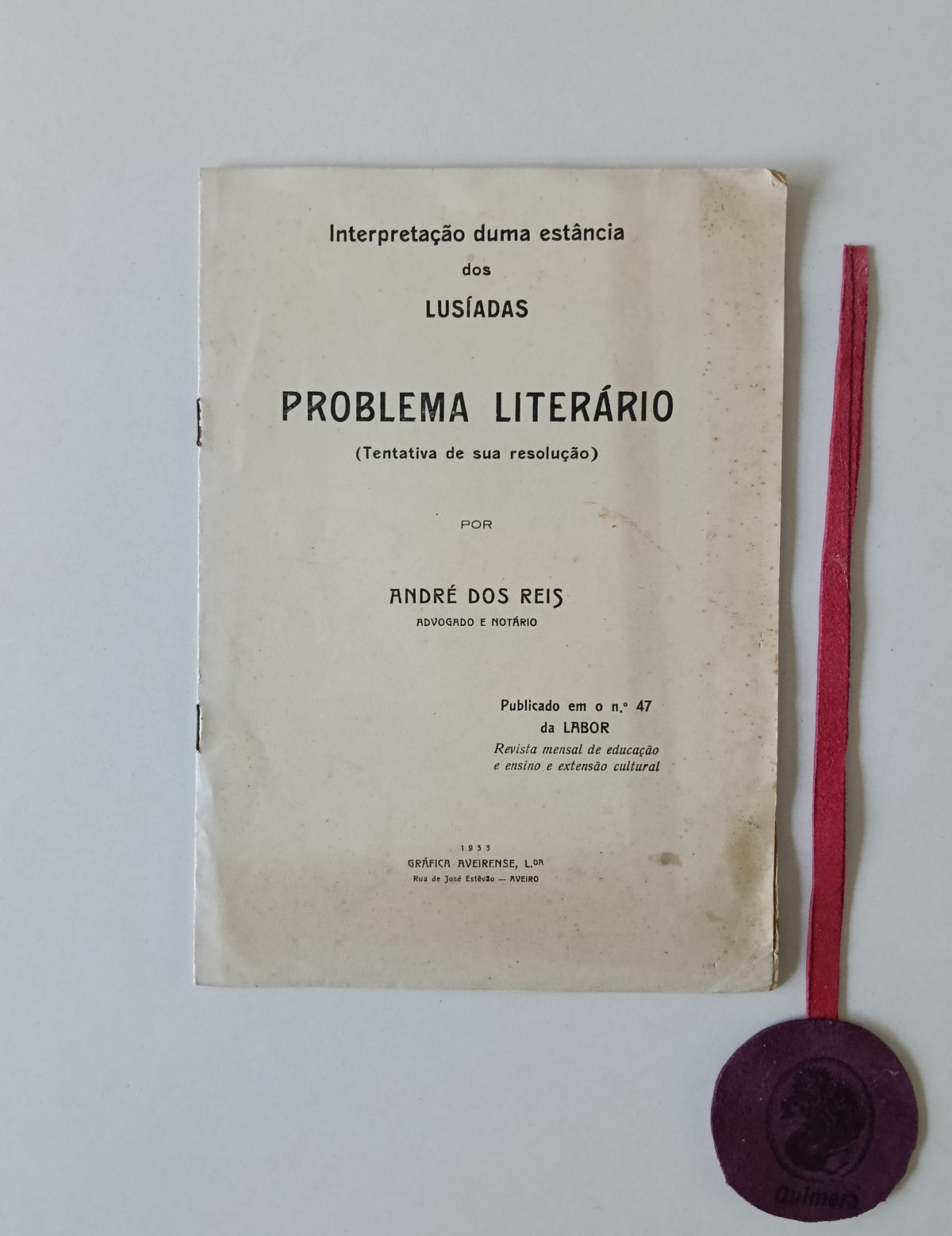 Interpretação duma estância
dos
LUSÍADAS

PROBLEMA LITERÁRIO
(Tentativa de sua resolução)

POR

ANDRÉ DOS REIS
ADVOGADO E NOTÁRIO

Publicado em o n.º 47
da LABOR
Revista mensal de educação
e ensino e extensão cultural

1933
GRÁFICA AVEIRENSE, L.DA
Rua de José Estêvão — AVEIRO

Quimera